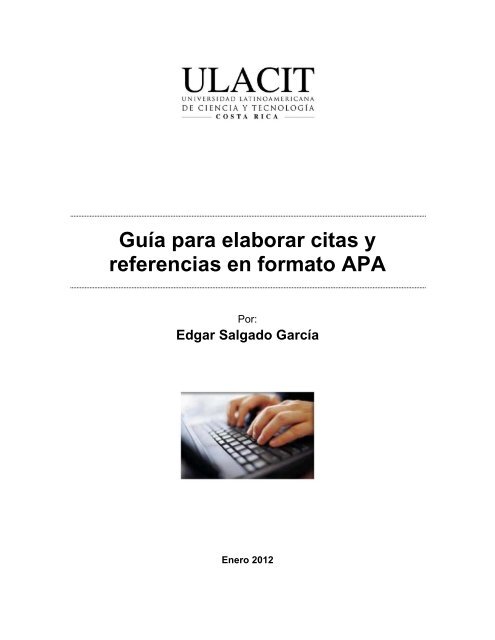 ULACIT
UNIVERSIDAD LATINOAMERICANA
DE CIENCIA Y TECNOLOGÍA
COSTA RICA

Guía para elaborar citas y referencias en formato APA

Por:
Edgar Salgado García

Enero 2012